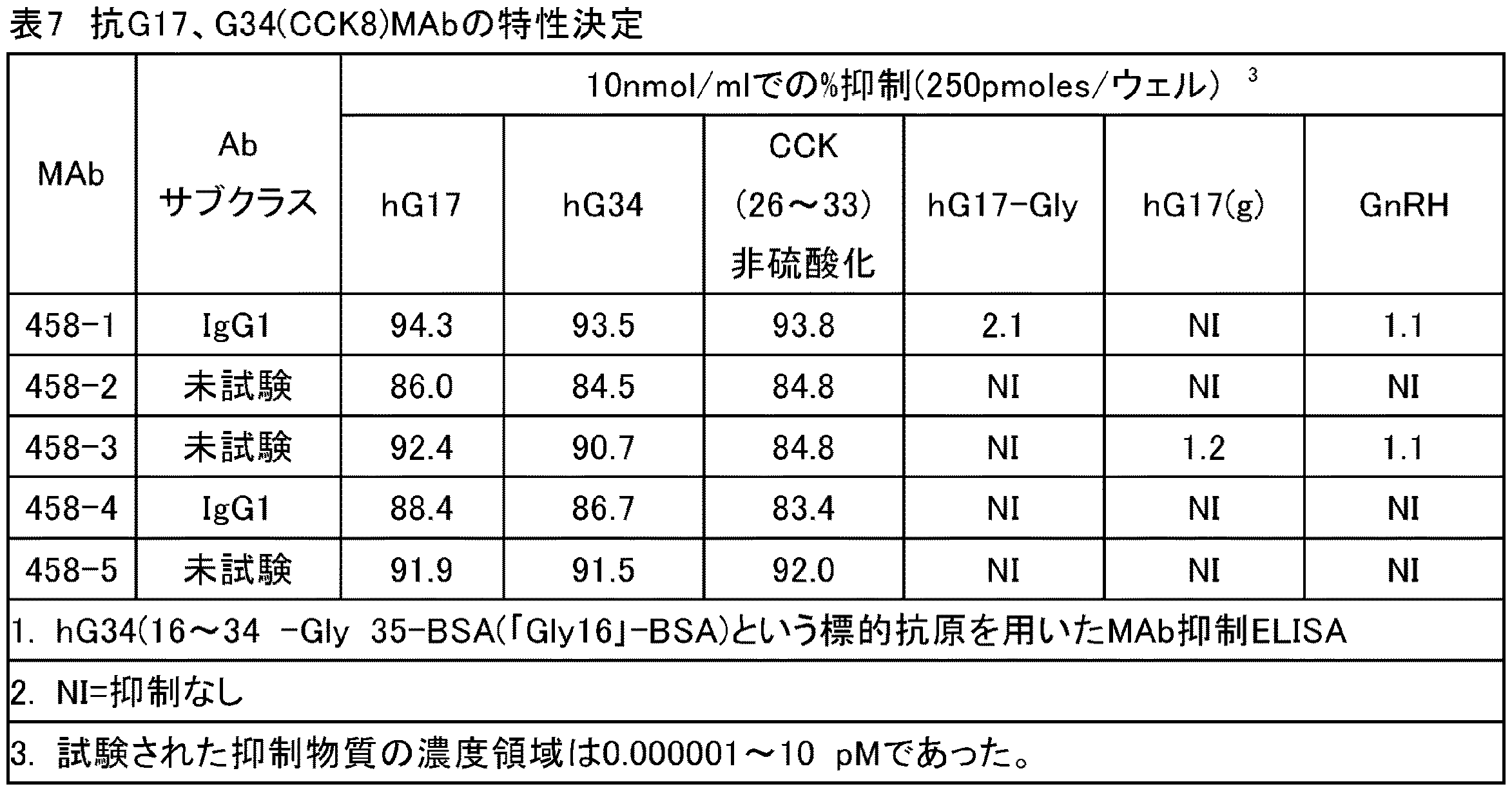 表7 抗G17、G34(CCK8)MAbの特性決定

| MAb | Ab サブクラス | 10nmol/mlでの%抑制(250pmoles/ウェル) $^3$ | | | | | |
|---|---|---|---|---|---|---|---|
| | | hG17 | hG34 | CCK (26～33) 非硫酸化 | hG17-Gly | hG17(g) | GnRH |
| 458-1 | IgG1 | 94.3 | 93.5 | 93.8 | 2.1 | NI | 1.1 |
| 458-2 | 未試験 | 86.0 | 84.5 | 84.8 | NI | NI | NI |
| 458-3 | 未試験 | 92.4 | 90.7 | 84.8 | NI | 1.2 | 1.1 |
| 458-4 | IgG1 | 88.4 | 86.7 | 83.4 | NI | NI | NI |
| 458-5 | 未試験 | 91.9 | 91.5 | 92.0 | NI | NI | NI |

1. hG34(16～34 -Gly 35-BSA(「Gly16」-BSA)という標的抗原を用いたMAb抑制ELISA

2. NI=抑制なし

3. 試験された抑制物質の濃度領域は0.000001～10 pMであった。